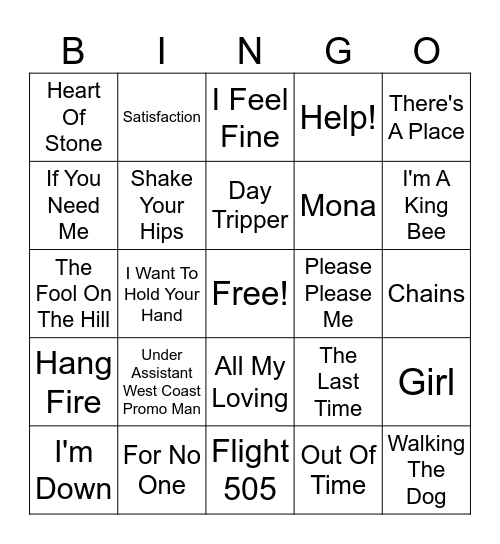 | B | I | N | G | O |
|---|---|---|---|---|
| Heart Of Stone | Satisfaction | I Feel Fine | Help! | There's A Place |
| If You Need Me | Shake Your Hips | Day Tripper | Mona | I'm A King Bee |
| The Fool On The Hill | I Want To Hold Your Hand | Free! | Please Please Me | Chains |
| Hang Fire | Under Assistant West Coast Promo Man | All My Loving | The Last Time | Girl |
| I'm Down | For No One | Flight 505 | Out Of Time | Walking The Dog |